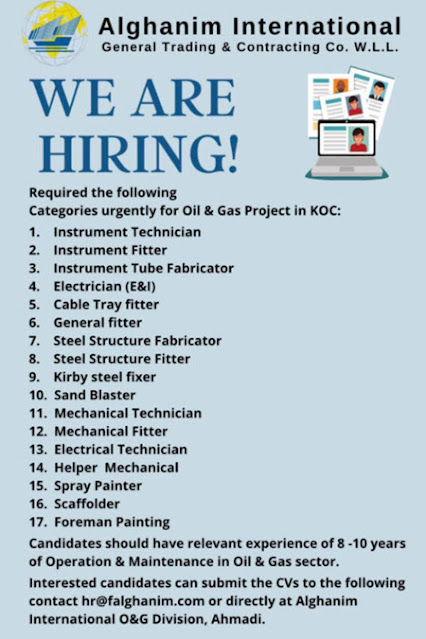 Alghanim International
General Trading & Contracting Co. W.L.L.

WE ARE HIRING!

Required the following
Categories urgently for Oil & Gas Project in KOC:

1. Instrument Technician
2. Instrument Fitter
3. Instrument Tube Fabricator
4. Electrician (E&I)
5. Cable Tray fitter
6. General fitter
7. Steel Structure Fabricator
8. Steel Structure Fitter
9. Kirby steel fixer
10. Sand Blaster
11. Mechanical Technician
12. Mechanical Fitter
13. Electrical Technician
14. Helper Mechanical
15. Spray Painter
16. Scaffolder
17. Foreman Painting

Candidates should have relevant experience of 8 -10 years of Operation & Maintenance in Oil & Gas sector.

Interested candidates can submit the CVs to the following contact hr@falghanim.com or directly at Alghanim International O&G Division, Ahmadi.